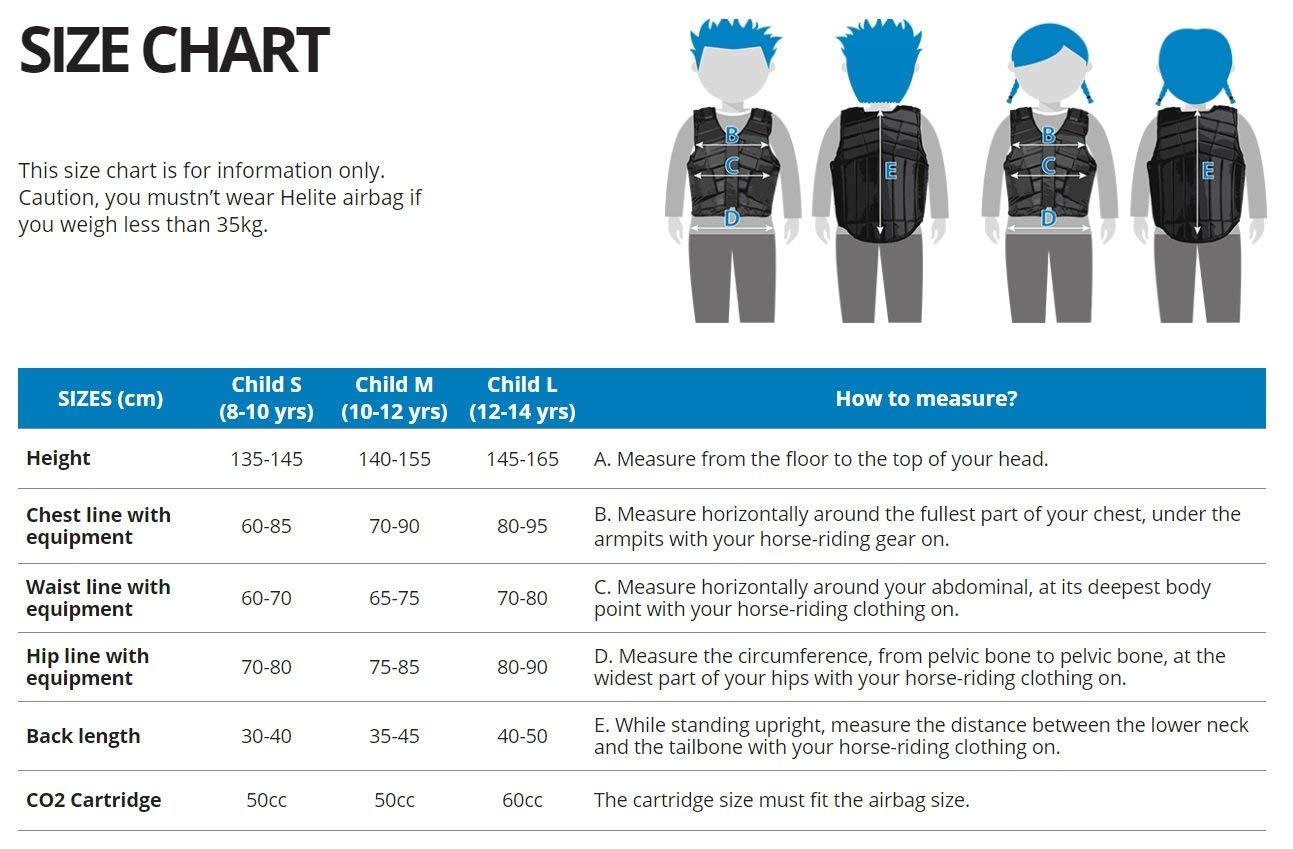 SIZE CHART

This size chart is for information only. Caution, you mustn't wear Helite airbag if you weigh less than 35kg.

B C D E B C D E

| SIZES (cm) | Child S (8-10 yrs) | Child M (10-12 yrs) | Child L (12-14 yrs) | How to measure? |
|---|---|---|---|---|
| Height | 135-145 | 140-155 | 145-165 | A. Measure from the floor to the top of your head. |
| Chest line with equipment | 60-85 | 70-90 | 80-95 | B. Measure horizontally around the fullest part of your chest, under the armpits with your horse-riding gear on. |
| Waist line with equipment | 60-70 | 65-75 | 70-80 | C. Measure horizontally around your abdominal, at its deepest body point with your horse-riding clothing on. |
| Hip line with equipment | 70-80 | 75-85 | 80-90 | D. Measure the circumference, from pelvic bone to pelvic bone, at the widest part of your hips with your horse-riding clothing on. |
| Back length | 30-40 | 35-45 | 40-50 | E. While standing upright, measure the distance between the lower neck and the tailbone with your horse-riding clothing on. |
| CO2 Cartridge | 50cc | 50cc | 60cc | The cartridge size must fit the airbag size. |